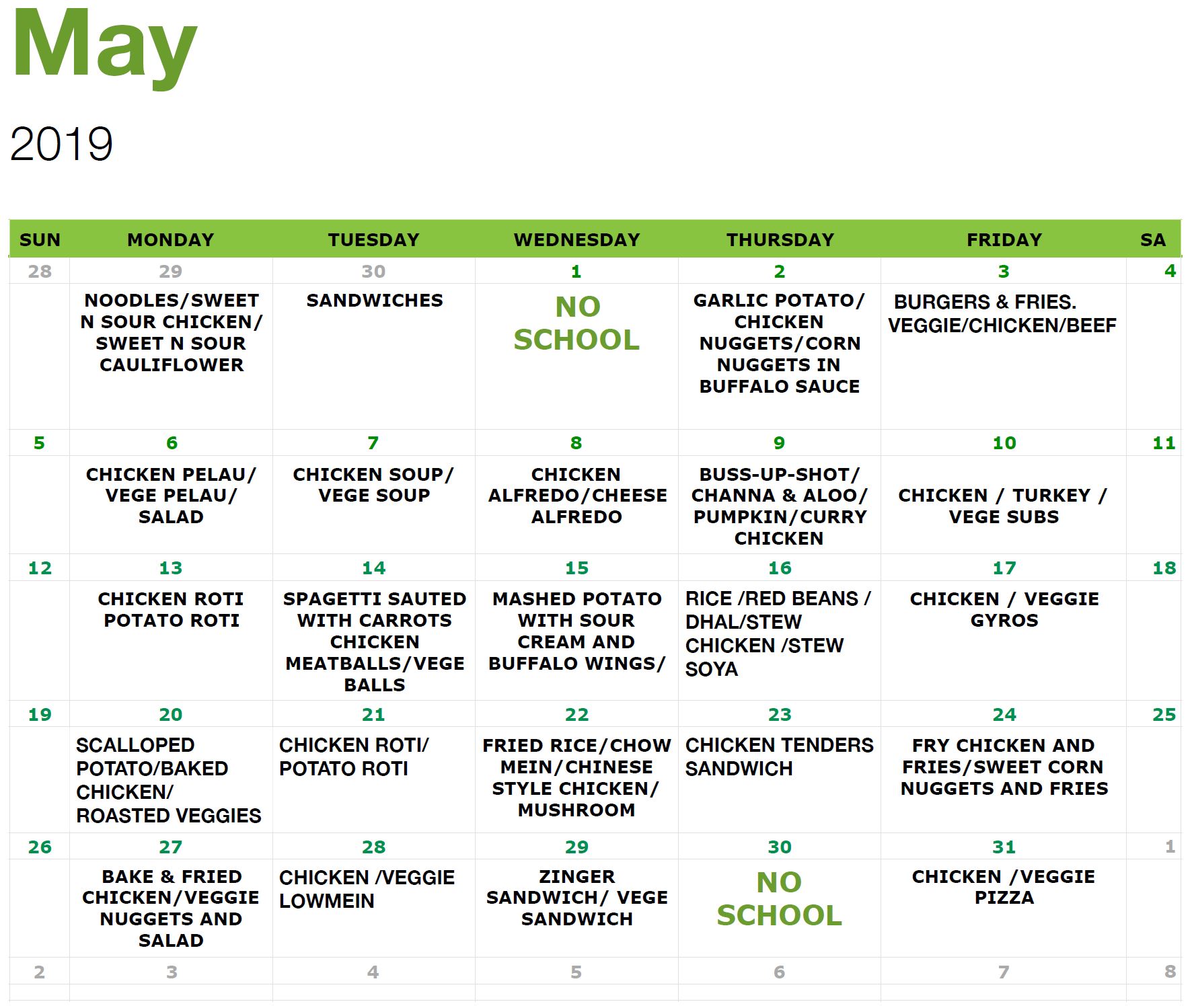 May

2019

| SUN | MONDAY | TUESDAY | WEDNESDAY | THURSDAY | FRIDAY | SA |
|---|---|---|---|---|---|---|
| 28 | 29 | 30 | 1 | 2 | 3 | 4 |
| | NOODLES/SWEET N SOUR CHICKEN/ SWEET N SOUR CAULIFLOWER | SANDWICHES | NO SCHOOL | GARLIC POTATO/ CHICKEN NUGGETS/CORN NUGGETS IN BUFFALO SAUCE | BURGERS & FRIES. VEGGIE/CHICKEN/BEEF | |
| 5 | 6 | 7 | 8 | 9 | 10 | 11 |
| | CHICKEN PELAU/ VEGE PELAU/ SALAD | CHICKEN SOUP/ VEGE SOUP | CHICKEN ALFREDO/CHEESE ALFREDO | BUSS-UP-SHOT/ CHANNA & ALOO/ PUMPKIN/CURRY CHICKEN | CHICKEN / TURKEY / VEGE SUBS | |
| 12 | 13 | 14 | 15 | 16 | 17 | 18 |
| | CHICKEN ROTI POTATO ROTI | SPAGETTI SAUTED WITH CARROTS CHICKEN MEATBALLS/VEGE BALLS | MASHED POTATO WITH SOUR CREAM AND BUFFALO WINGS/ | RICE /RED BEANS / DHAL/STEW CHICKEN /STEW SOYA | CHICKEN / VEGGIE GYROS | |
| 19 | 20 | 21 | 22 | 23 | 24 | 25 |
| | SCALLOPED POTATO/BAKED CHICKEN/ ROASTED VEGGIES | CHICKEN ROTI/ POTATO ROTI | FRIED RICE/CHOW MEIN/CHINESE STYLE CHICKEN/ MUSHROOM | CHICKEN TENDERS SANDWICH | FRY CHICKEN AND FRIES/SWEET CORN NUGGETS AND FRIES | |
| 26 | 27 | 28 | 29 | 30 | 31 | 1 |
| | BAKE & FRIED CHICKEN/VEGGIE NUGGETS AND SALAD | CHICKEN /VEGGIE LOWMEIN | ZINGER SANDWICH/ VEGE SANDWICH | NO SCHOOL | CHICKEN /VEGGIE PIZZA | |
| 2 | 3 | 4 | 5 | 6 | 7 | 8 |